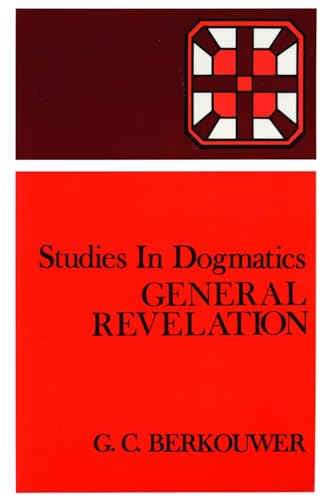 Studies In Dogmatics
GENERAL
REVELATION

G. C. BERKOUWER